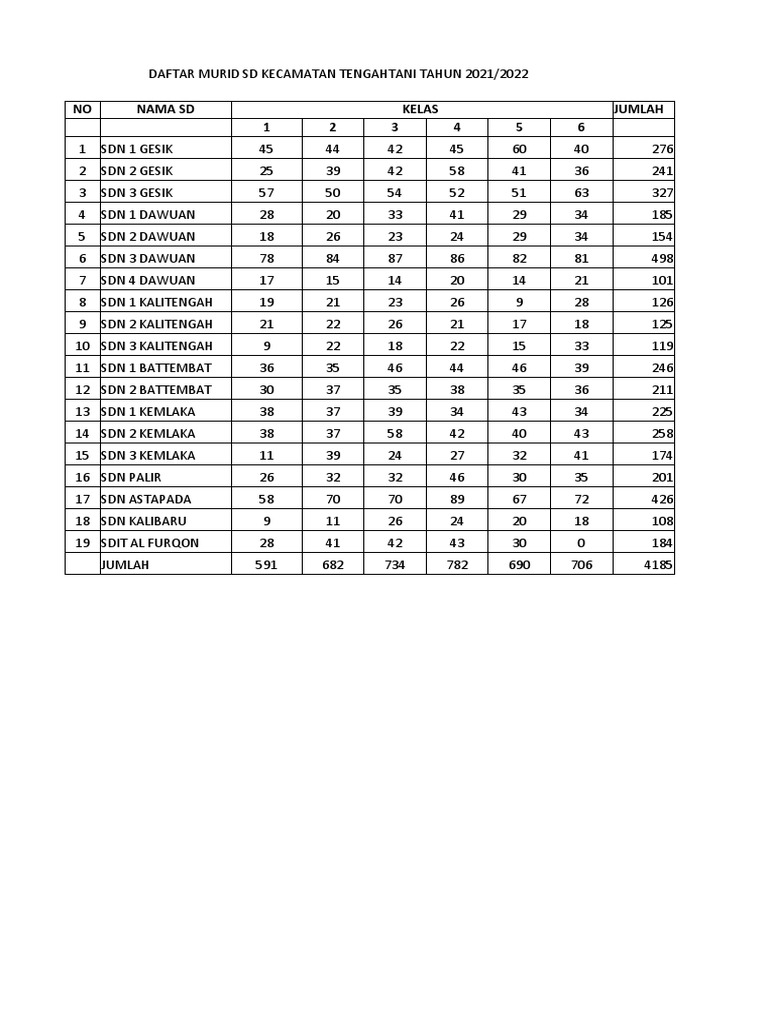 DAFTAR MURID SD KECAMATAN TENGAHTANI TAHUN 2021/2022

| NO | NAMA SD | KELAS | | | | | | JUMLAH |
|---|---|---|---|---|---|---|---|---|
| | | 1 | 2 | 3 | 4 | 5 | 6 | |
| 1 | SDN 1 GESIK | 45 | 44 | 42 | 45 | 60 | 40 | 276 |
| 2 | SDN 2 GESIK | 25 | 39 | 42 | 58 | 41 | 36 | 241 |
| 3 | SDN 3 GESIK | 57 | 50 | 54 | 52 | 51 | 63 | 327 |
| 4 | SDN 1 DAWUAN | 28 | 20 | 33 | 41 | 29 | 34 | 185 |
| 5 | SDN 2 DAWUAN | 18 | 26 | 23 | 24 | 29 | 34 | 154 |
| 6 | SDN 3 DAWUAN | 78 | 84 | 87 | 86 | 82 | 81 | 498 |
| 7 | SDN 4 DAWUAN | 17 | 15 | 14 | 20 | 14 | 21 | 101 |
| 8 | SDN 1 KALITENGAH | 19 | 21 | 23 | 26 | 9 | 28 | 126 |
| 9 | SDN 2 KALITENGAH | 21 | 22 | 26 | 21 | 17 | 18 | 125 |
| 10 | SDN 3 KALITENGAH | 9 | 22 | 18 | 22 | 15 | 33 | 119 |
| 11 | SDN 1 BATTEMBAT | 36 | 35 | 46 | 44 | 46 | 39 | 246 |
| 12 | SDN 2 BATTEMBAT | 30 | 37 | 35 | 38 | 35 | 36 | 211 |
| 13 | SDN 1 KEMLAKA | 38 | 37 | 39 | 34 | 43 | 34 | 225 |
| 14 | SDN 2 KEMLAKA | 38 | 37 | 58 | 42 | 40 | 43 | 258 |
| 15 | SDN 3 KEMLAKA | 11 | 39 | 24 | 27 | 32 | 41 | 174 |
| 16 | SDN PALIR | 26 | 32 | 32 | 46 | 30 | 35 | 201 |
| 17 | SDN ASTAPADA | 58 | 70 | 70 | 89 | 67 | 72 | 426 |
| 18 | SDN KALIBARU | 9 | 11 | 26 | 24 | 20 | 18 | 108 |
| 19 | SDIT AL FURQON | 28 | 41 | 42 | 43 | 30 | 0 | 184 |
| | JUMLAH | 591 | 682 | 734 | 782 | 690 | 706 | 4185 |